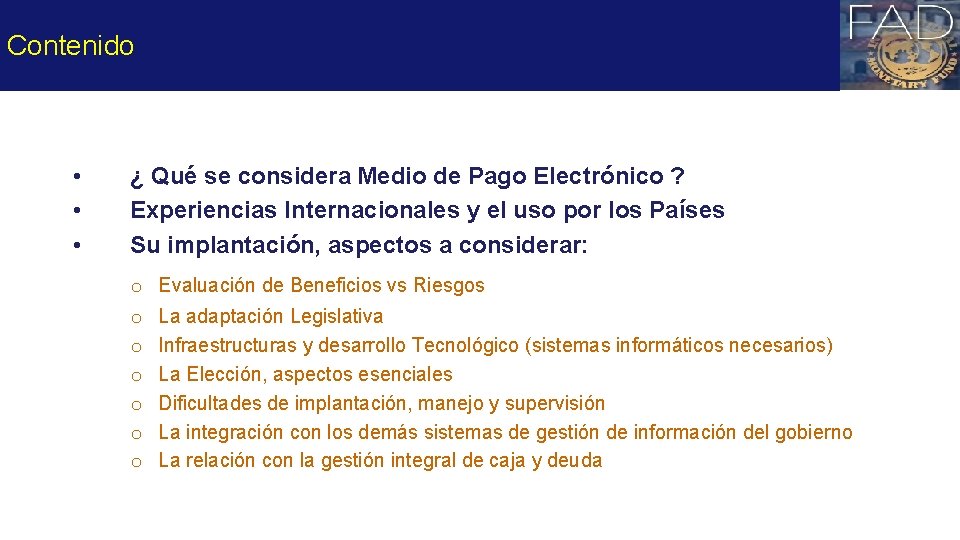 Contenido

FAD

MONETARY FUND

• ¿ Qué se considera Medio de Pago Electrónico ?
• Experiencias Internacionales y el uso por los Países
• Su implantación, aspectos a considerar:

o Evaluación de Beneficios vs Riesgos
o La adaptación Legislativa
o Infraestructuras y desarrollo Tecnológico (sistemas informáticos necesarios)
o La Elección, aspectos esenciales
o Dificultades de implantación, manejo y supervisión
o La integración con los demás sistemas de gestión de información del gobierno
o La relación con la gestión integral de caja y deuda